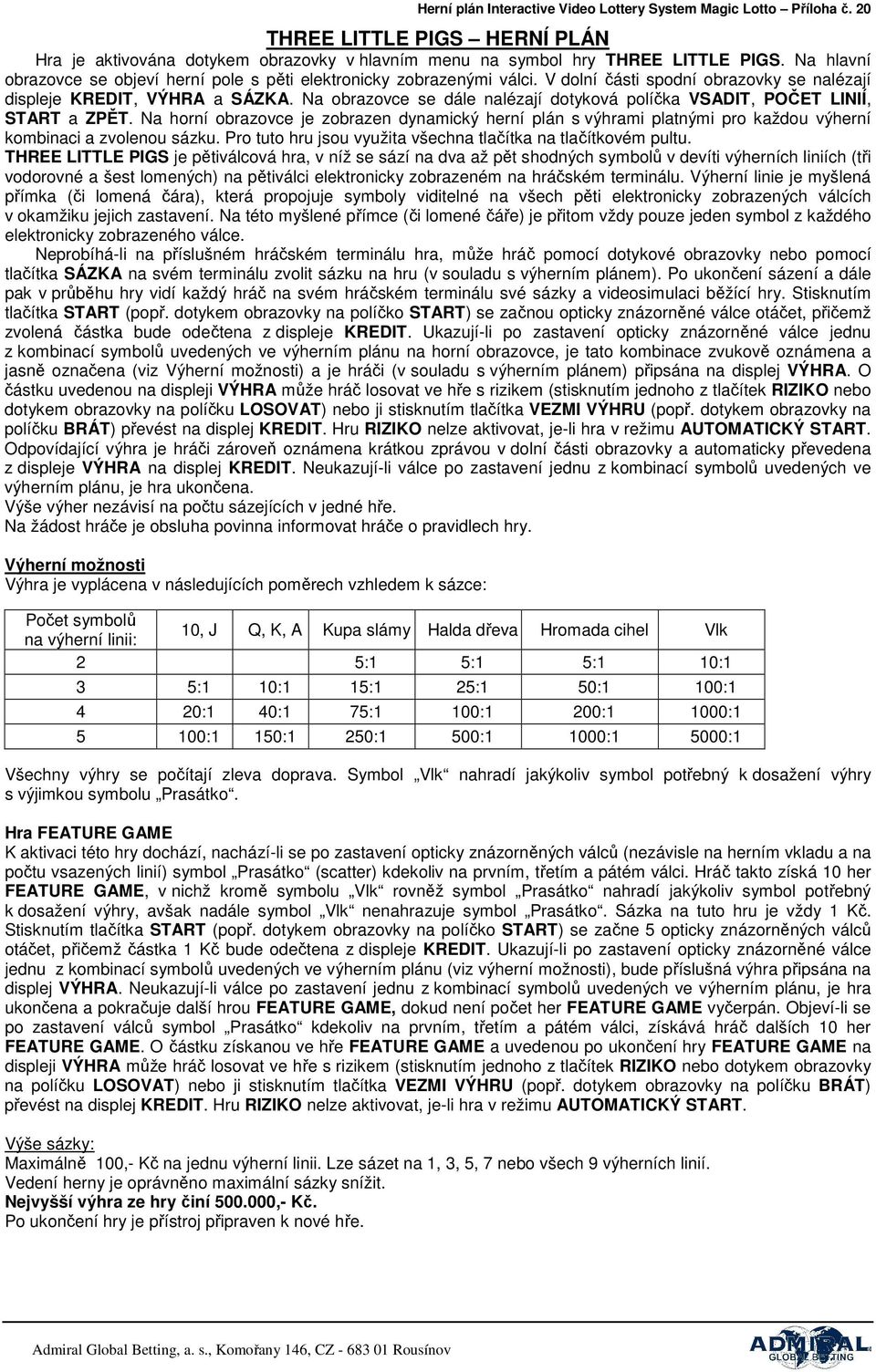 Herní plán Interactive Video Lottery System Magic Lotto – Příloha č. 20

THREE LITTLE PIGS – HERNÍ PLÁN

Hra je aktivována dotykem obrazovky v hlavním menu na symbol hry THREE LITTLE PIGS. Na hlavní obrazovce se objeví herní pole s pěti elektronicky zobrazenými válci. V dolní části spodní obrazovky se nalézají displeje KREDIT, VÝHRA a SÁZKA. Na obrazovce se dále nalézají dotyková políčka VSADIT, POČET LINIÍ, START a ZPĚT. Na horní obrazovce je zobrazen dynamický herní plán s výhrami platnými pro každou výherní kombinaci a zvolenou sázku. Pro tuto hru jsou využita všechna tlačítka na tlačítkovém pultu.
THREE LITTLE PIGS je pětiválcová hra, v níž se sází na dva až pět shodných symbolů v devíti výherních liniích (tři vodorovné a šest lomených) na pětiválci elektronicky zobrazeném na hráčském terminálu. Výherní linie je myšlená přímka (či lomená čára), která propojuje symboly viditelné na všech pěti elektronicky zobrazených válcích v okamžiku jejich zastavení. Na této myšlené přímce (či lomené čáře) je přitom vždy pouze jeden symbol z každého elektronicky zobrazeného válce.

Neprobíhá-li na příslušném hráčském terminálu hra, může hráč pomocí dotykové obrazovky nebo pomocí tlačítka SÁZKA na svém terminálu zvolit sázku na hru (v souladu s výherním plánem). Po ukončení sázení a dále pak v průběhu hry vidí každý hráč na svém hráčském terminálu své sázky a videosimulaci běžící hry. Stisknutím tlačítka START (popř. dotykem obrazovky na políčko START) se začnou opticky znázorněné válce otáčet, přičemž zvolená částka bude odečtena z displeje KREDIT. Ukazují-li po zastavení opticky znázorněné válce jednu z kombinací symbolů uvedených ve výherním plánu na horní obrazovce, je tato kombinace zvukově oznámena a jasně označena (viz Výherní možnosti) a je hráči (v souladu s výherním plánem) připsána na displej VÝHRA. O částku uvedenou na displeji VÝHRA může hráč losovat ve hře s rizikem (stisknutím jednoho z tlačítek RIZIKO nebo dotykem obrazovky na políčku LOSOVAT) nebo ji stisknutím tlačítka VEZMI VÝHRU (popř. dotykem obrazovky na políčku BRÁT) převést na displej KREDIT. Hru RIZIKO nelze aktivovat, je-li hra v režimu AUTOMATICKÝ START. Odpovídající výhra je hráči zároveň oznámena krátkou zprávou v dolní části obrazovky a automaticky převedena z displeje VÝHRA na displej KREDIT. Neukazují-li válce po zastavení jednu z kombinací symbolů uvedených ve výherním plánu, je hra ukončena.
Výše výher nezávisí na počtu sázejících v jedné hře.
Na žádost hráče je obsluha povinna informovat hráče o pravidlech hry.

Výherní možnosti
Výhra je vyplácena v následujících poměrech vzhledem k sázce:

| Počet symbolů na výherní linii: | 10, J | Q, K, A | Kupa slámy | Halda dřeva | Hromada cihel | Vlk |
|---|---|---|---|---|---|---|
| 2 | | | 5:1 | 5:1 | 5:1 | 10:1 |
| 3 | 5:1 | 10:1 | 15:1 | 25:1 | 50:1 | 100:1 |
| 4 | 20:1 | 40:1 | 75:1 | 100:1 | 200:1 | 1000:1 |
| 5 | 100:1 | 150:1 | 250:1 | 500:1 | 1000:1 | 5000:1 |

Všechny výhry se počítají zleva doprava. Symbol „Vlk“ nahradí jakýkoliv symbol potřebný k dosažení výhry s výjimkou symbolu „Prasátko“.

Hra FEATURE GAME
K aktivaci této hry dochází, nachází-li se po zastavení opticky znázorněných válců (nezávisle na herním vkladu a na počtu vsazených linií) symbol „Prasátko“ (scatter) kdekoliv na prvním, třetím a pátém válci. Hráč takto získá 10 her FEATURE GAME, v nichž kromě symbolu „Vlk“ rovněž symbol „Prasátko“ nahradí jakýkoliv symbol potřebný k dosažení výhry, avšak nadále symbol „Vlk“ nenahrazuje symbol „Prasátko“. Sázka na tuto hru je vždy 1 Kč. Stisknutím tlačítka START (popř. dotykem obrazovky na políčko START) se začne 5 opticky znázorněných válců otáčet, přičemž částka 1 Kč bude odečtena z displeje KREDIT. Ukazují-li po zastavení opticky znázorněné válce jednu z kombinací symbolů uvedených ve výherním plánu (viz výherní možnosti), bude příslušná výhra připsána na displej VÝHRA. Neukazují-li válce po zastavení jednu z kombinací symbolů uvedených ve výherním plánu, je hra ukončena a pokračuje další hrou FEATURE GAME, dokud není počet her FEATURE GAME vyčerpán. Objeví-li se po zastavení válců symbol „Prasátko“ kdekoliv na prvním, třetím a pátém válci, získává hráč dalších 10 her FEATURE GAME. O částku získanou ve hře FEATURE GAME a uvedenou po ukončení hry FEATURE GAME na displeji VÝHRA může hráč losovat ve hře s rizikem (stisknutím jednoho z tlačítek RIZIKO nebo dotykem obrazovky na políčku LOSOVAT) nebo ji stisknutím tlačítka VEZMI VÝHRU (popř. dotykem obrazovky na políčku BRÁT) převést na displej KREDIT. Hru RIZIKO nelze aktivovat, je-li hra v režimu AUTOMATICKÝ START.

Výše sázky:
Maximálně 100,- Kč na jednu výherní linii. Lze sázet na 1, 3, 5, 7 nebo všech 9 výherních linií.
Vedení herny je oprávněno maximální sázky snížit.
Nejvyšší výhra ze hry činí 500.000,- Kč.
Po ukončení hry je přístroj připraven k nové hře.

Admiral Global Betting, a. s., Komořany 146, CZ - 683 01 Rousínov
ADMIRAL GLOBAL BETTING